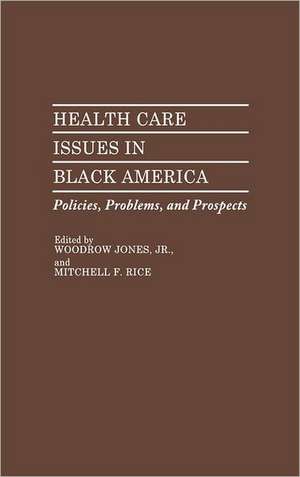 HEALTH CARE
ISSUES IN
BLACK AMERICA

Policies, Problems, and Prospects

Edited by
WOODROW JONES, JR.,
and
MITCHELL F. RICE